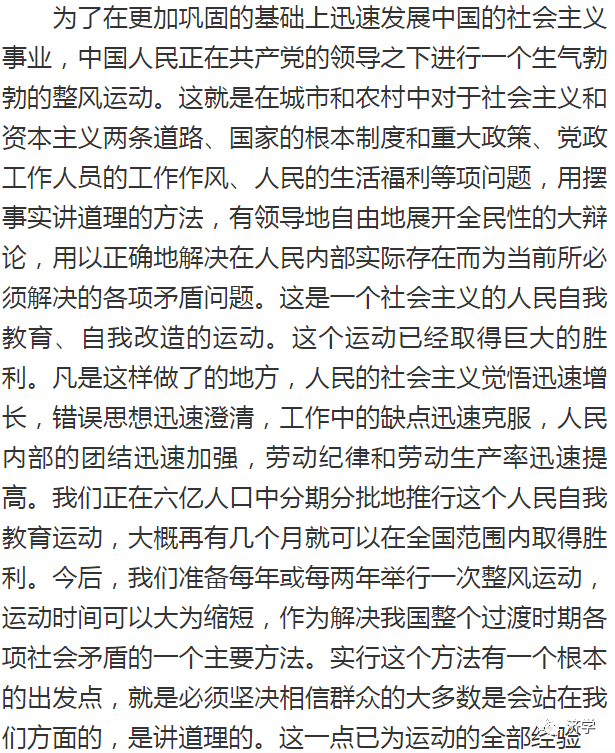 为了在更加巩固的基础上迅速发展中国的社会主义事业，中国人民正在共产党的领导之下进行一个生气勃勃的整风运动。这就是在城市和农村中对于社会主义和资本主义两条道路、国家的根本制度和重大政策、党政工作人员的工作作风、人民的生活福利等项问题，用摆事实讲道理的方法，有领导地自由地展开全民性的大辩论，用以正确地解决在人民内部实际存在而为当前所必须解决的各项矛盾问题。这是一个社会主义的人民自我教育、自我改造的运动。这个运动已经取得巨大的胜利。凡是这样做了的地方，人民的社会主义觉悟迅速增长，错误思想迅速澄清，工作中的缺点迅速克服，人民内部的团结迅速加强，劳动纪律和劳动生产率迅速提高。我们正在六亿人口中分期分批地推行这个人民自我教育运动，大概再有几个月就可以在全国范围内取得胜利。今后，我们准备每年或每两年举行一次整风运动，运动时间可以大为缩短，作为解决我国整个过渡时期各项社会矛盾的一个主要方法。实行这个方法有一个根本的出发点，就是必须坚决相信群众的大多数是会站在我们方面的，是讲道理的。这一点已为运动的全部经验

求学